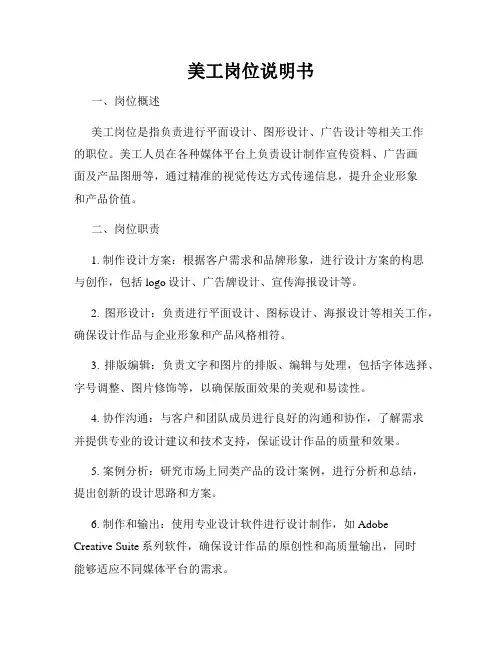 美工岗位说明书

一、岗位概述

美工岗位是指负责进行平面设计、图形设计、广告设计等相关工作的职位。美工人员在各种媒体平台上负责设计制作宣传资料、广告画面及产品图册等，通过精准的视觉传达方式传递信息，提升企业形象和产品价值。

二、岗位职责

1. 制作设计方案：根据客户需求和品牌形象，进行设计方案的构思与创作，包括 logo 设计、广告牌设计、宣传海报设计等。

2. 图形设计：负责进行平面设计、图标设计、海报设计等相关工作，确保设计作品与企业形象和产品风格相符。

3. 排版编辑：负责文字和图片的排版、编辑与处理，包括字体选择、字号调整、图片修饰等，以确保版面效果的美观和易读性。

4. 协作沟通：与客户和团队成员进行良好的沟通和协作，了解需求并提供专业的设计建议和技术支持，保证设计作品的质量和效果。

5. 案例分析：研究市场上同类产品的设计案例，进行分析和总结，提出创新的设计思路和方案。

6. 制作和输出：使用专业设计软件进行设计制作，如 Adobe Creative Suite 系列软件，确保设计作品的原创性和高质量输出，同时能够适应不同媒体平台的需求。